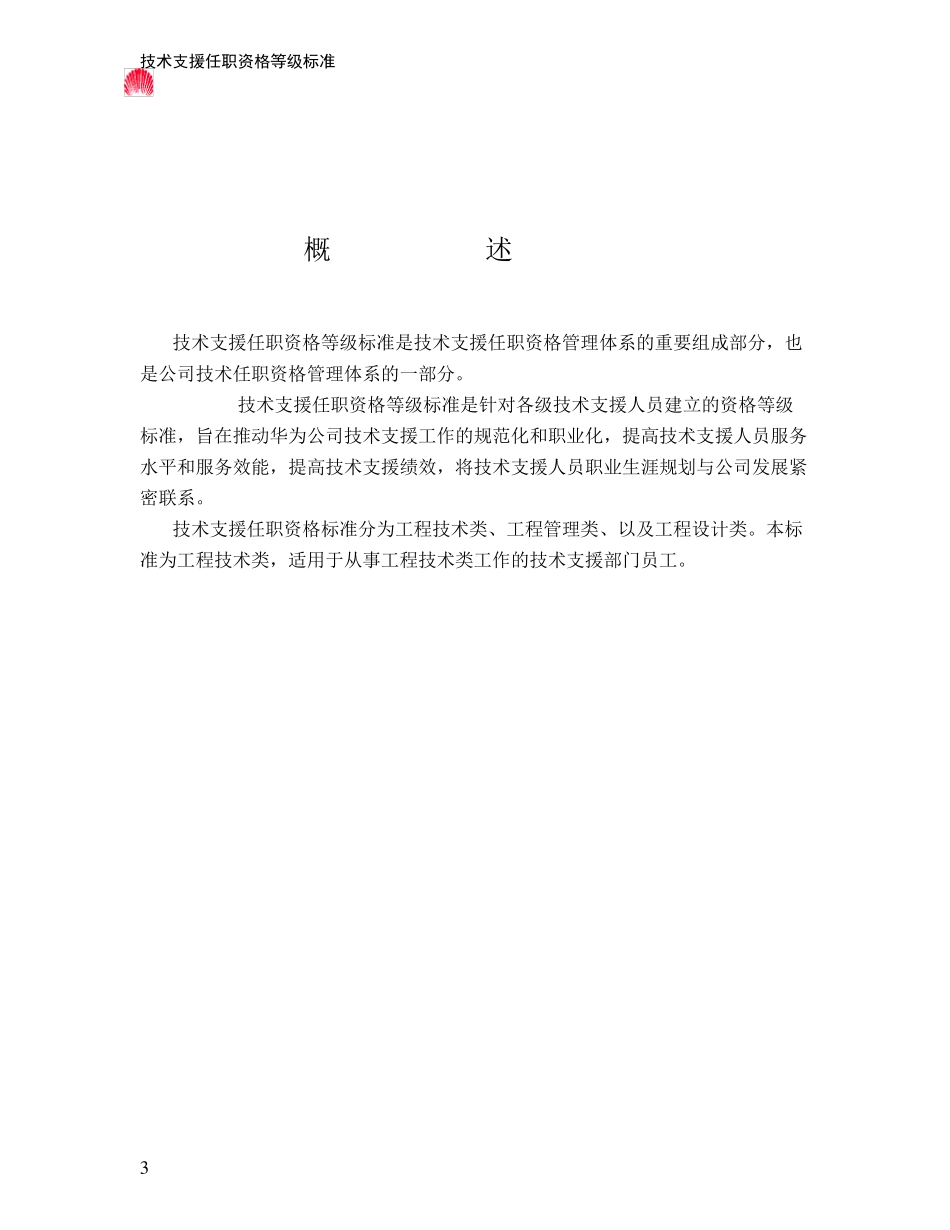 技术支援任职资格等级标准

概　　述

技术支援任职资格等级标准是技术支援任职资格管理体系的重要组成部分，也是公司技术任职资格管理体系的一部分。

技术支援任职资格等级标准是针对各级技术支援人员建立的资格等级标准，旨在推动华为公司技术支援工作的规范化和职业化，提高技术支援人员服务水平和服务效能，提高技术支援绩效，将技术支援人员职业生涯规划与公司发展紧密联系。

技术支援任职资格标准分为工程技术类、工程管理类、以及工程设计类。本标准为工程技术类，适用于从事工程技术类工作的技术支援部门员工。

3